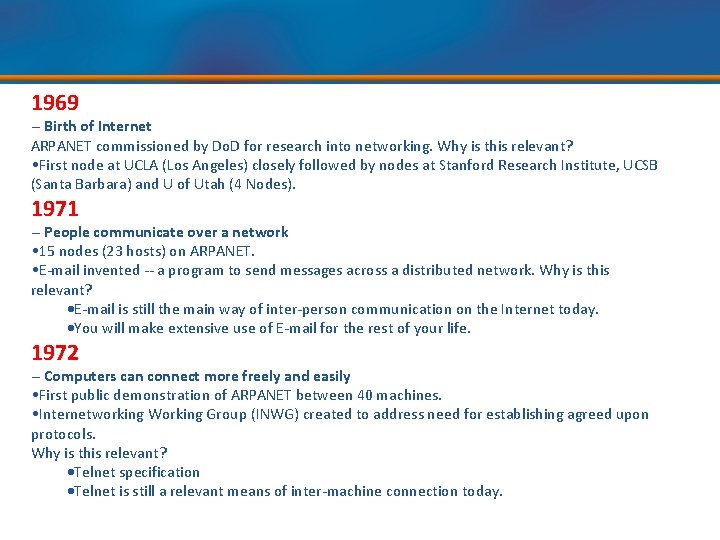 1969

– Birth of Internet

ARPANET commissioned by DoD for research into networking. Why is this relevant?

•First node at UCLA (Los Angeles) closely followed by nodes at Stanford Research Institute, UCSB (Santa Barbara) and U of Utah (4 Nodes).

1971

– People communicate over a network

•15 nodes (23 hosts) on ARPANET.

•E-mail invented -- a program to send messages across a distributed network. Why is this relevant?

•E-mail is still the main way of inter-person communication on the Internet today.

•You will make extensive use of E-mail for the rest of your life.

1972

– Computers can connect more freely and easily

•First public demonstration of ARPANET between 40 machines.

•Internetworking Working Group (INWG) created to address need for establishing agreed upon protocols.

Why is this relevant?

•Telnet specification

•Telnet is still a relevant means of inter-machine connection today.